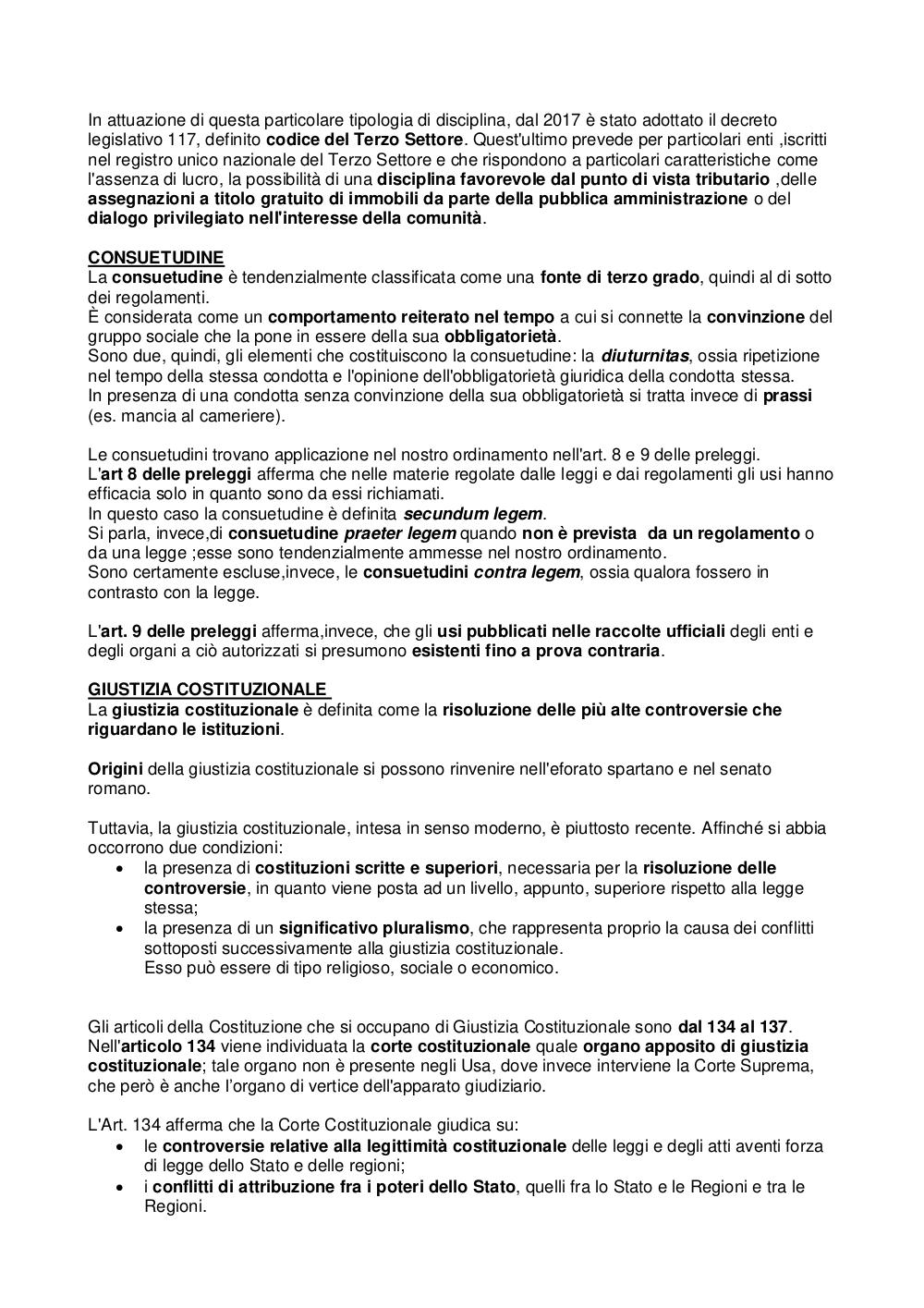 In attuazione di questa particolare tipologia di disciplina, dal 2017 è stato adottato il decreto legislativo 117, definito codice del Terzo Settore. Quest'ultimo prevede per particolari enti ,iscritti nel registro unico nazionale del Terzo Settore e che rispondono a particolari caratteristiche come l'assenza di lucro, la possibilità di una disciplina favorevole dal punto di vista tributario ,delle assegnazioni a titolo gratuito di immobili da parte della pubblica amministrazione o del dialogo privilegiato nell'interesse della comunità.

CONSUETUDINE
La consuetudine è tendenzialmente classificata come una fonte di terzo grado, quindi al di sotto dei regolamenti.
È considerata come un comportamento reiterato nel tempo a cui si connette la convinzione del gruppo sociale che la pone in essere della sua obbligatorietà.
Sono due, quindi, gli elementi che costituiscono la consuetudine: la diuturnitas, ossia ripetizione nel tempo della stessa condotta e l'opinione dell'obbligatorietà giuridica della condotta stessa.
In presenza di una condotta senza convinzione della sua obbligatorietà si tratta invece di prassi (es. mancia al cameriere).

Le consuetudini trovano applicazione nel nostro ordinamento nell'art. 8 e 9 delle preleggi.
L'art 8 delle preleggi afferma che nelle materie regolate dalle leggi e dai regolamenti gli usi hanno efficacia solo in quanto sono da essi richiamati.
In questo caso la consuetudine è definita secundum legem.
Si parla, invece,di consuetudine praeter legem quando non è prevista da un regolamento o da una legge ;esse sono tendenzialmente ammesse nel nostro ordinamento.
Sono certamente escluse,invece, le consuetudini contra legem, ossia qualora fossero in contrasto con la legge.

L'art. 9 delle preleggi afferma,invece, che gli usi pubblicati nelle raccolte ufficiali degli enti e degli organi a ciò autorizzati si presumono esistenti fino a prova contraria.

GIUSTIZIA COSTITUZIONALE
La giustizia costituzionale è definita come la risoluzione delle più alte controversie che riguardano le istituzioni.

Origini della giustizia costituzionale si possono rinvenire nell'eforato spartano e nel senato romano.

Tuttavia, la giustizia costituzionale, intesa in senso moderno, è piuttosto recente. Affinché si abbia occorrono due condizioni:
• la presenza di costituzioni scritte e superiori, necessaria per la risoluzione delle controversie, in quanto viene posta ad un livello, appunto, superiore rispetto alla legge stessa;
• la presenza di un significativo pluralismo, che rappresenta proprio la causa dei conflitti sottoposti successivamente alla giustizia costituzionale.
Esso può essere di tipo religioso, sociale o economico.

Gli articoli della Costituzione che si occupano di Giustizia Costituzionale sono dal 134 al 137.
Nell'articolo 134 viene individuata la corte costituzionale quale organo apposito di giustizia costituzionale; tale organo non è presente negli Usa, dove invece interviene la Corte Suprema, che però è anche l'organo di vertice dell'apparato giudiziario.

L'Art. 134 afferma che la Corte Costituzionale giudica su:
• le controversie relative alla legittimità costituzionale delle leggi e degli atti aventi forza di legge dello Stato e delle regioni;
• i conflitti di attribuzione fra i poteri dello Stato, quelli fra lo Stato e le Regioni e tra le Regioni.